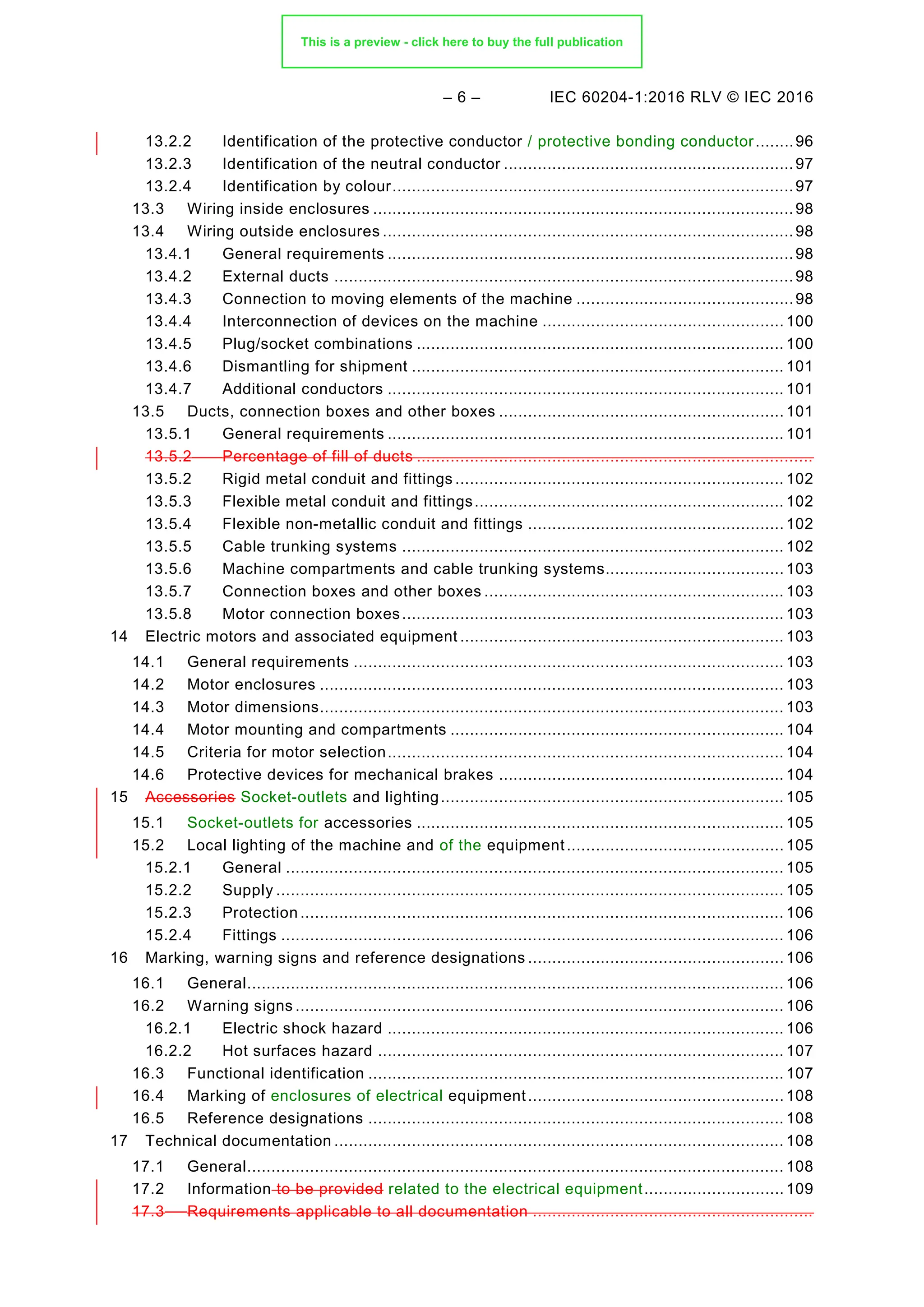 This is a preview - click here to buy the full publication

– 6 – IEC 60204-1:2016 RLV © IEC 2016

13.2.2 Identification of the protective conductor / protective bonding conductor ........ 96
13.2.3 Identification of the neutral conductor ........ 97
13.2.4 Identification by colour ........ 97
13.3 Wiring inside enclosures ........ 98
13.4 Wiring outside enclosures ........ 98
13.4.1 General requirements ........ 98
13.4.2 External ducts ........ 98
13.4.3 Connection to moving elements of the machine ........ 98
13.4.4 Interconnection of devices on the machine ........ 100
13.4.5 Plug/socket combinations ........ 100
13.4.6 Dismantling for shipment ........ 101
13.4.7 Additional conductors ........ 101
13.5 Ducts, connection boxes and other boxes ........ 101
13.5.1 General requirements ........ 101
13.5.2 Percentage of fill of ducts ........
13.5.2 Rigid metal conduit and fittings ........ 102
13.5.3 Flexible metal conduit and fittings ........ 102
13.5.4 Flexible non-metallic conduit and fittings ........ 102
13.5.5 Cable trunking systems ........ 102
13.5.6 Machine compartments and cable trunking systems ........ 103
13.5.7 Connection boxes and other boxes ........ 103
13.5.8 Motor connection boxes ........ 103
14 Electric motors and associated equipment ........ 103
14.1 General requirements ........ 103
14.2 Motor enclosures ........ 103
14.3 Motor dimensions ........ 103
14.4 Motor mounting and compartments ........ 104
14.5 Criteria for motor selection ........ 104
14.6 Protective devices for mechanical brakes ........ 104
15 Accessories Socket-outlets and lighting ........ 105
15.1 Socket-outlets for accessories ........ 105
15.2 Local lighting of the machine and of the equipment ........ 105
15.2.1 General ........ 105
15.2.2 Supply ........ 105
15.2.3 Protection ........ 106
15.2.4 Fittings ........ 106
16 Marking, warning signs and reference designations ........ 106
16.1 General ........ 106
16.2 Warning signs ........ 106
16.2.1 Electric shock hazard ........ 106
16.2.2 Hot surfaces hazard ........ 107
16.3 Functional identification ........ 107
16.4 Marking of enclosures of electrical equipment ........ 108
16.5 Reference designations ........ 108
17 Technical documentation ........ 108
17.1 General ........ 108
17.2 Information to be provided related to the electrical equipment ........ 109
17.3 Requirements applicable to all documentation ........